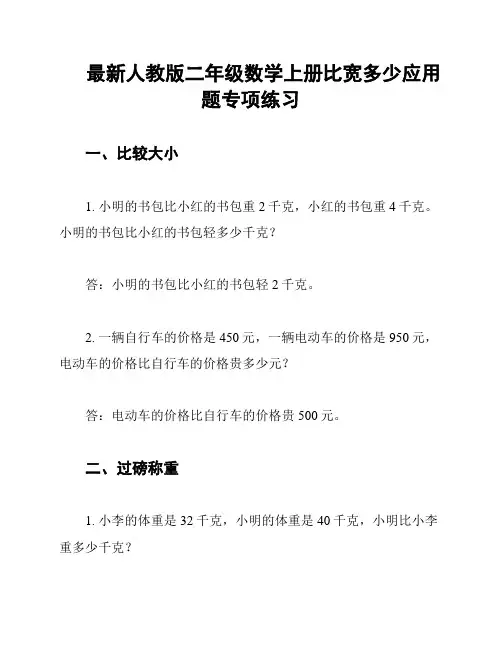 最新人教版二年级数学上册比宽多少应用题专项练习

一、比较大小

1. 小明的书包比小红的书包重 2 千克，小红的书包重 4 千克。小明的书包比小红的书包轻多少千克？

答：小明的书包比小红的书包轻 2 千克。

2. 一辆自行车的价格是 450 元，一辆电动车的价格是 950 元，电动车的价格比自行车的价格贵多少元？

答：电动车的价格比自行车的价格贵 500 元。

二、过磅称重

1. 小李的体重是 32 千克，小明的体重是 40 千克，小明比小李重多少千克？